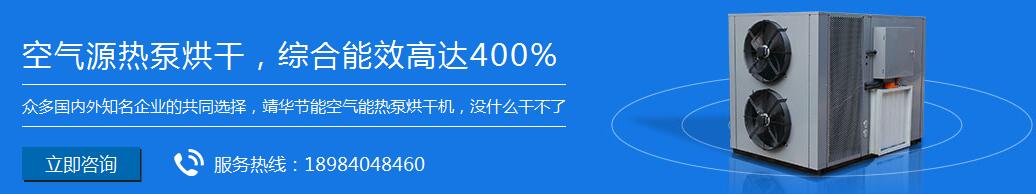 空气源热泵烘干，综合能效高达400%

众多国内外知名企业的共同选择，靖华节能空气能热泵烘干机，没什么干不了

立即咨询

服务热线：18984048460